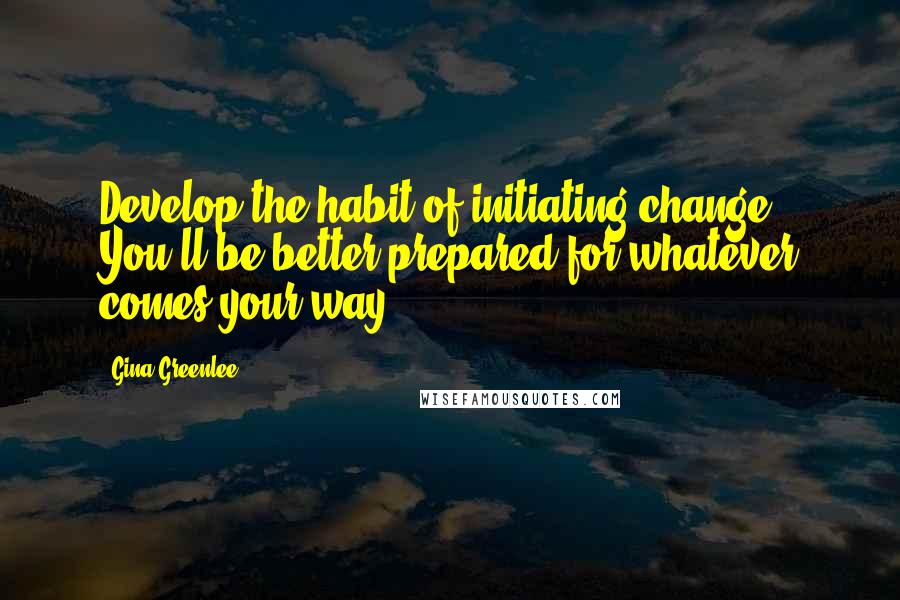 Develop the habit of initiating change. You'll be better prepared for whatever comes your way.

Gina Greenlee

WISEFAMOUSQUOTES.COM